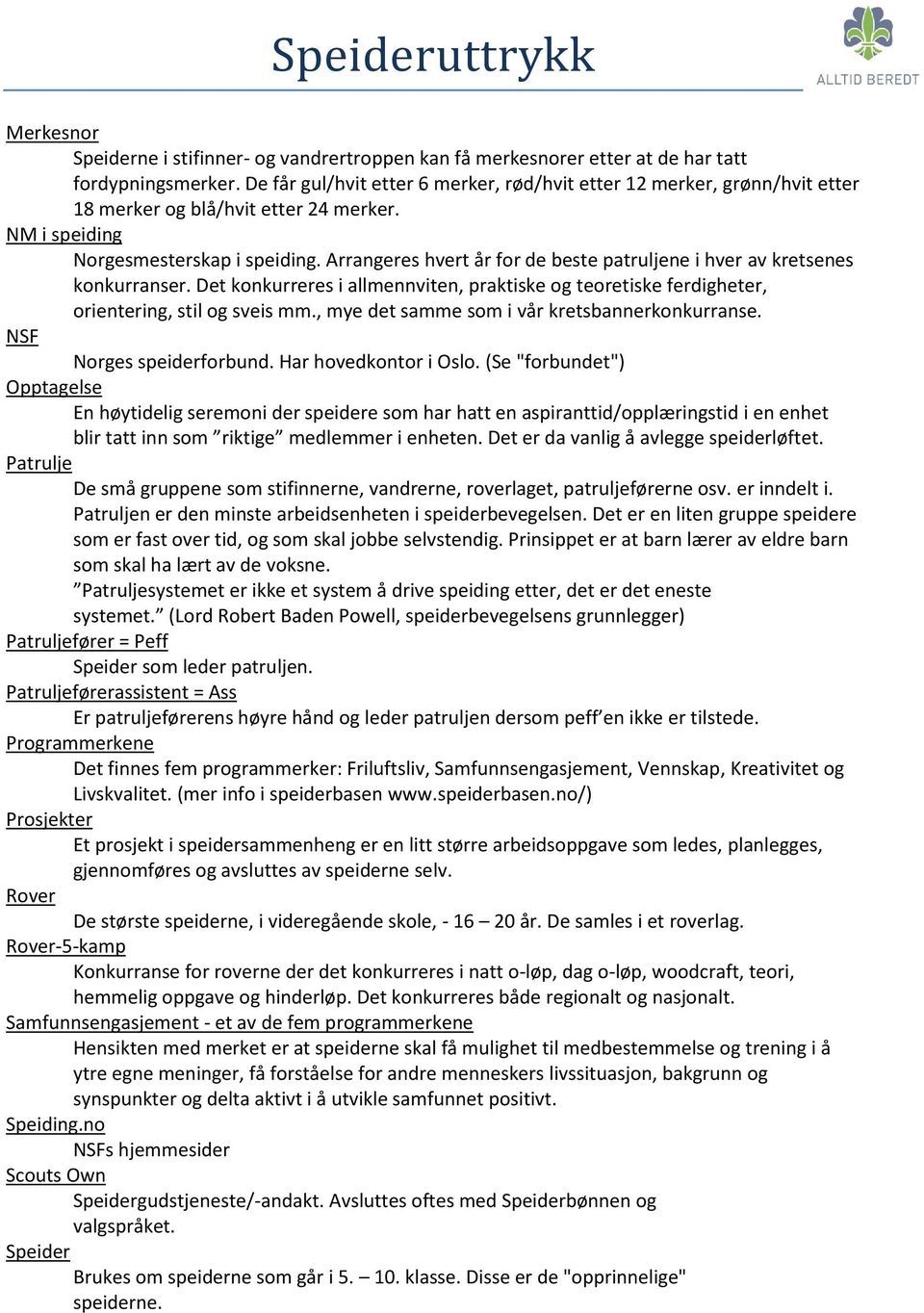 Speideruttrykk

ALLTID BEREDT

Merkesnor
Speiderne i stifinner- og vandrertroppen kan få merkesnorer etter at de har tatt fordypningsmerker. De får gul/hvit etter 6 merker, rød/hvit etter 12 merker, grønn/hvit etter 18 merker og blå/hvit etter 24 merker.

NM i speiding
Norgesmesterskap i speiding. Arrangeres hvert år for de beste patruljene i hver av kretsenes konkurranser. Det konkurreres i allmennviten, praktiske og teoretiske ferdigheter, orientering, stil og sveis mm., mye det samme som i vår kretsbannerkonkurranse.

NSF
Norges speiderforbund. Har hovedkontor i Oslo. (Se "forbundet")

Opptagelse
En høytidelig seremoni der speidere som har hatt en aspiranttid/opplæringstid i en enhet blir tatt inn som ”riktige” medlemmer i enheten. Det er da vanlig å avlegge speiderløftet.

Patrulje
De små gruppene som stifinnerne, vandrerne, roverlaget, patruljeførerne osv. er inndelt i. Patruljen er den minste arbeidsenheten i speiderbevegelsen. Det er en liten gruppe speidere som er fast over tid, og som skal jobbe selvstendig. Prinsippet er at barn lærer av eldre barn som skal ha lært av de voksne.
”Patruljesystemet er ikke et system å drive speiding etter, det er det eneste systemet.” (Lord Robert Baden Powell, speiderbevegelsens grunnlegger)

Patruljefører = Peff
Speider som leder patruljen.

Patruljeførerassistent = Ass
Er patruljeførerens høyre hånd og leder patruljen dersom peff’en ikke er tilstede.

Programmerkene
Det finnes fem programmerker: Friluftsliv, Samfunnsengasjement, Vennskap, Kreativitet og Livskvalitet. (mer info i speiderbasen www.speiderbasen.no/)

Prosjekter
Et prosjekt i speidersammenheng er en litt større arbeidsoppgave som ledes, planlegges, gjennomføres og avsluttes av speiderne selv.

Rover
De største speiderne, i videregående skole, - 16 – 20 år. De samles i et roverlag.

Rover-5-kamp
Konkurranse for roverne der det konkurreres i natt o-løp, dag o-løp, woodcraft, teori, hemmelig oppgave og hinderløp. Det konkurreres både regionalt og nasjonalt.

Samfunnsengasjement - et av de fem programmerkene
Hensikten med merket er at speiderne skal få mulighet til medbestemmelse og trening i å ytre egne meninger, få forståelse for andre menneskers livssituasjon, bakgrunn og synspunkter og delta aktivt i å utvikle samfunnet positivt.

Speiding.no
NSFs hjemmesider

Scouts Own
Speidergudstjeneste/-andakt. Avsluttes oftes med Speiderbønnen og valgspråket.

Speider
Brukes om speiderne som går i 5. – 10. klasse. Disse er de "opprinnelige" speiderne.